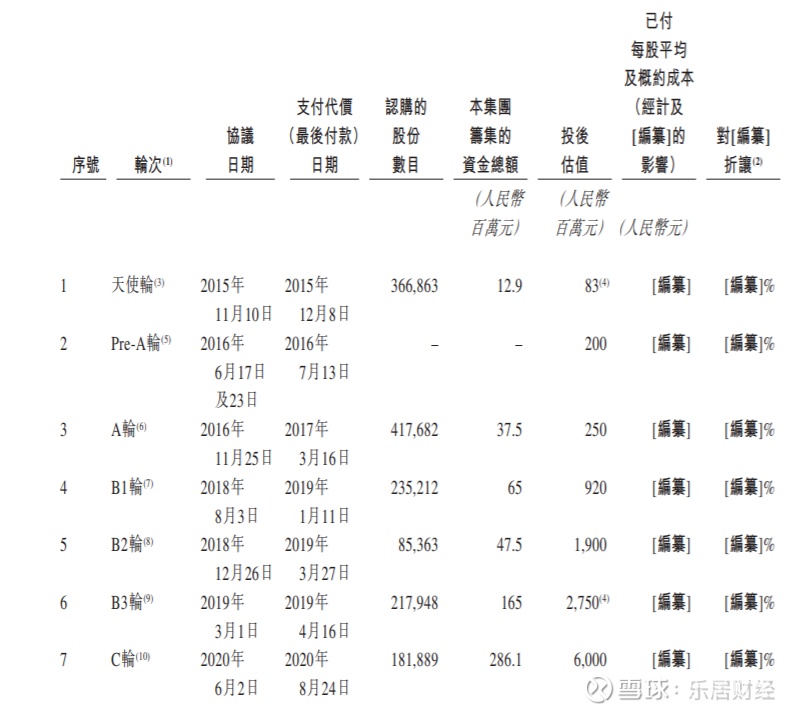 | 序號 | 輪次$^{(1)}$ | 協議日期 | 支付代價(最後付款)日期 | 認購的股份數目 | 本集團籌集的資金總額 | 投後估值 | 已付每股平均及概約成本(經計及[編纂]的影響) | 對[編纂]折讓$^{(2)}$ |
|---|---|---|---|---|---|---|---|---|
| | | | | | (人民幣百萬元) | (人民幣百萬元) | (人民幣元) | |
| 1 | 天使輪$^{(3)}$ | 2015年11月10日 | 2015年12月8日 | 366,863 | 12.9 | 83$^{(4)}$ | [編纂] | [編纂]% |
| 2 | Pre-A輪$^{(5)}$ | 2016年6月17日及23日 | 2016年7月13日 | – | – | 200 | [編纂] | [編纂]% |
| 3 | A輪$^{(6)}$ | 2016年11月25日 | 2017年3月16日 | 417,682 | 37.5 | 250 | [編纂] | [編纂]% |
| 4 | B1輪$^{(7)}$ | 2018年8月3日 | 2019年1月11日 | 235,212 | 65 | 920 | [編纂] | [編纂]% |
| 5 | B2輪$^{(8)}$ | 2018年12月26日 | 2019年3月27日 | 85,363 | 47.5 | 1,900 | [編纂] | [編纂]% |
| 6 | B3輪$^{(9)}$ | 2019年3月1日 | 2019年4月16日 | 217,948 | 165 | 2,750$^{(4)}$ | [編纂] | [編纂]% |
| 7 | C輪$^{(10)}$ | 2020年6月2日 | 2020年8月24日 | 181,889 | 286.1 | 6,000 | [編纂] | [編纂]% |

雪球:乐居财经